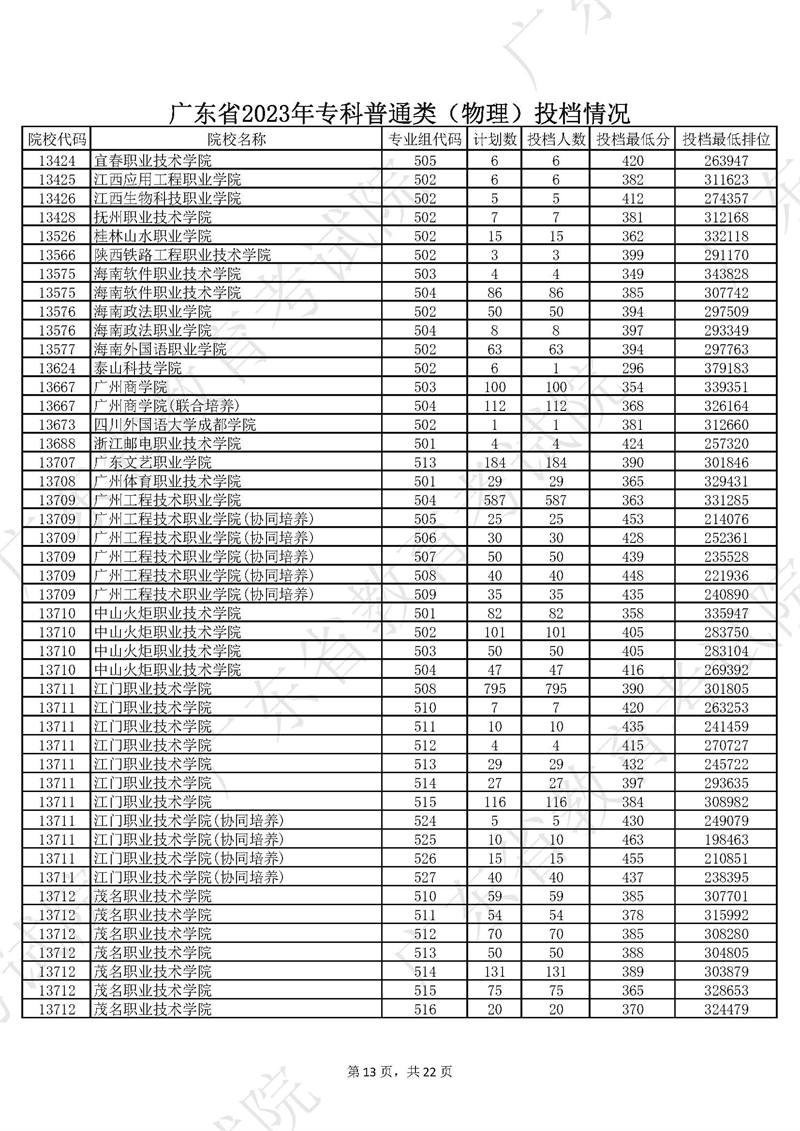 广东省2023年专科普通类（物理）投档情况

| 院校代码 | 院校名称 | 专业组代码 | 计划数 | 投档人数 | 投档最低分 | 投档最低排位 |
|---|---|---|---|---|---|---|
| 13424 | 宜春职业技术学院 | 505 | 6 | 6 | 420 | 263947 |
| 13425 | 江西应用工程职业学院 | 502 | 6 | 6 | 382 | 311623 |
| 13426 | 江西生物科技职业学院 | 502 | 5 | 5 | 412 | 274357 |
| 13428 | 抚州职业技术学院 | 502 | 7 | 7 | 381 | 312168 |
| 13526 | 桂林山水职业学院 | 502 | 15 | 15 | 362 | 332118 |
| 13566 | 陕西铁路工程职业技术学院 | 502 | 3 | 3 | 399 | 291170 |
| 13575 | 海南软件职业技术学院 | 503 | 4 | 4 | 349 | 343828 |
| 13575 | 海南软件职业技术学院 | 504 | 86 | 86 | 385 | 307742 |
| 13576 | 海南政法职业学院 | 502 | 50 | 50 | 394 | 297509 |
| 13576 | 海南政法职业学院 | 504 | 8 | 8 | 397 | 293349 |
| 13577 | 海南外国语职业学院 | 502 | 63 | 63 | 394 | 297763 |
| 13624 | 泰山科技学院 | 502 | 6 | 1 | 296 | 379183 |
| 13667 | 广州商学院 | 503 | 100 | 100 | 354 | 339351 |
| 13667 | 广州商学院(联合培养) | 504 | 112 | 112 | 368 | 326164 |
| 13673 | 四川外国语大学成都学院 | 502 | 1 | 1 | 381 | 312660 |
| 13688 | 浙江邮电职业技术学院 | 501 | 4 | 4 | 424 | 257320 |
| 13707 | 广东文艺职业学院 | 513 | 184 | 184 | 390 | 301846 |
| 13708 | 广州体育职业技术学院 | 501 | 29 | 29 | 365 | 329431 |
| 13709 | 广州工程技术职业学院 | 504 | 587 | 587 | 363 | 331285 |
| 13709 | 广州工程技术职业学院(协同培养) | 505 | 25 | 25 | 453 | 214076 |
| 13709 | 广州工程技术职业学院(协同培养) | 506 | 30 | 30 | 428 | 252361 |
| 13709 | 广州工程技术职业学院(协同培养) | 507 | 50 | 50 | 439 | 235528 |
| 13709 | 广州工程技术职业学院(协同培养) | 508 | 40 | 40 | 448 | 221936 |
| 13709 | 广州工程技术职业学院(协同培养) | 509 | 35 | 35 | 435 | 240890 |
| 13710 | 中山火炬职业技术学院 | 501 | 82 | 82 | 358 | 335947 |
| 13710 | 中山火炬职业技术学院 | 502 | 101 | 101 | 405 | 283750 |
| 13710 | 中山火炬职业技术学院 | 503 | 50 | 50 | 405 | 283104 |
| 13710 | 中山火炬职业技术学院 | 504 | 47 | 47 | 416 | 269392 |
| 13711 | 江门职业技术学院 | 508 | 795 | 795 | 390 | 301805 |
| 13711 | 江门职业技术学院 | 510 | 7 | 7 | 420 | 263253 |
| 13711 | 江门职业技术学院 | 511 | 10 | 10 | 435 | 241459 |
| 13711 | 江门职业技术学院 | 512 | 4 | 4 | 415 | 270727 |
| 13711 | 江门职业技术学院 | 513 | 29 | 29 | 432 | 245722 |
| 13711 | 江门职业技术学院 | 514 | 27 | 27 | 397 | 293635 |
| 13711 | 江门职业技术学院 | 515 | 116 | 116 | 384 | 308982 |
| 13711 | 江门职业技术学院(协同培养) | 524 | 5 | 5 | 430 | 249079 |
| 13711 | 江门职业技术学院(协同培养) | 525 | 10 | 10 | 463 | 198463 |
| 13711 | 江门职业技术学院(协同培养) | 526 | 15 | 15 | 455 | 210851 |
| 13711 | 江门职业技术学院(协同培养) | 527 | 40 | 40 | 437 | 238395 |
| 13712 | 茂名职业技术学院 | 510 | 59 | 59 | 385 | 307701 |
| 13712 | 茂名职业技术学院 | 511 | 54 | 54 | 378 | 315992 |
| 13712 | 茂名职业技术学院 | 512 | 70 | 70 | 385 | 308280 |
| 13712 | 茂名职业技术学院 | 513 | 50 | 50 | 388 | 304805 |
| 13712 | 茂名职业技术学院 | 514 | 131 | 131 | 389 | 303879 |
| 13712 | 茂名职业技术学院 | 515 | 75 | 75 | 365 | 328653 |
| 13712 | 茂名职业技术学院 | 516 | 20 | 20 | 370 | 324479 |

第 13 页，共 22 页